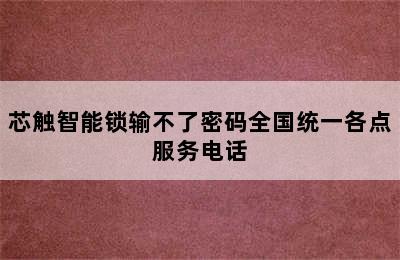 芯触智能锁输不了密码全国统一各点服务电话